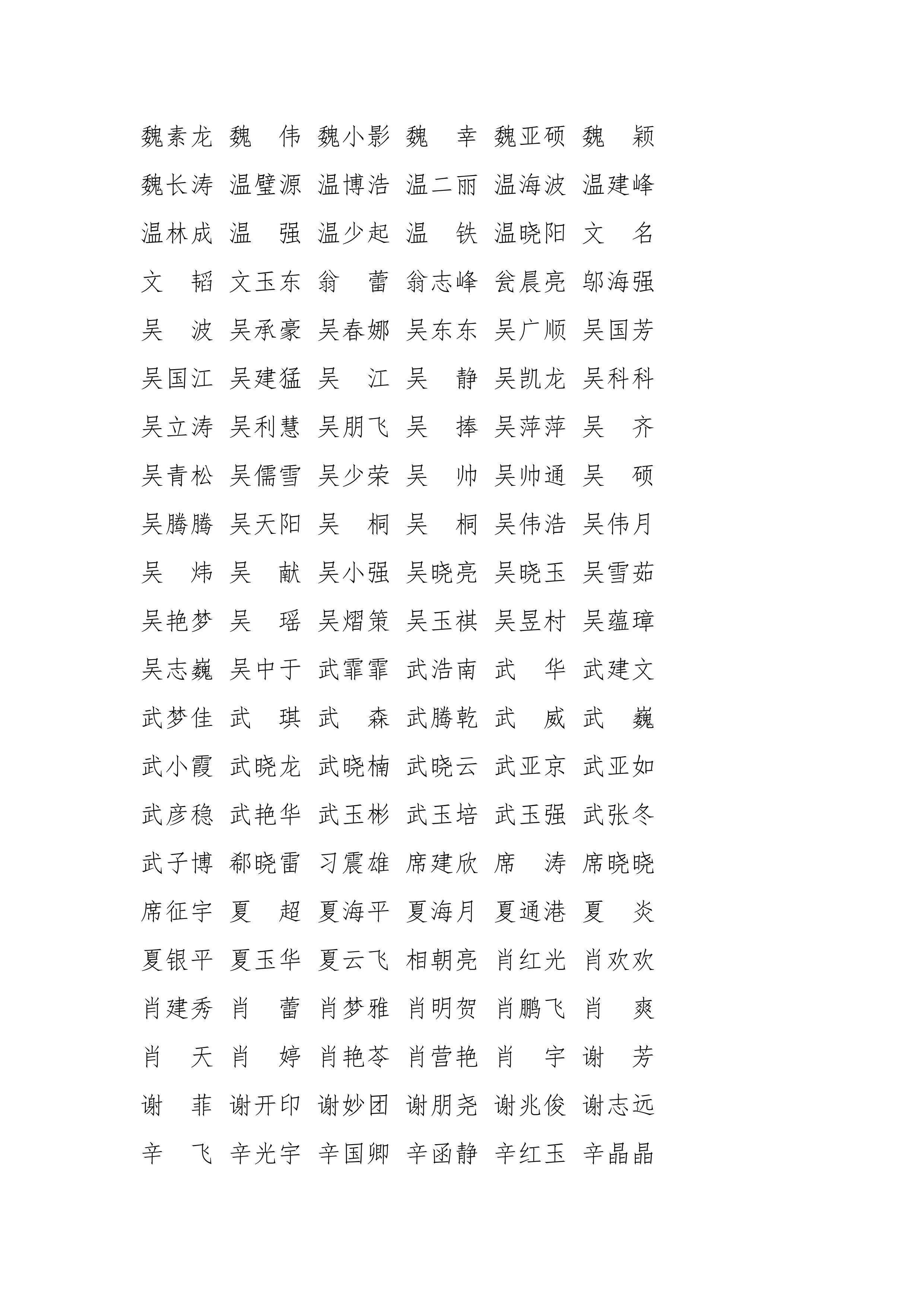 魏素龙 魏　伟 魏小影 魏　幸 魏亚硕 魏　颖
魏长涛 温璧源 温博浩 温二丽 温海波 温建峰
温林成 温　强 温少起 温　铁 温晓阳 文　名
文　韬 文玉东 翁　蕾 翁志峰 瓮晨亮 邬海强
吴　波 吴承豪 吴春娜 吴东东 吴广顺 吴国芳
吴国江 吴建猛 吴　江 吴　静 吴凯龙 吴科科
吴立涛 吴利慧 吴朋飞 吴　捧 吴萍萍 吴　齐
吴青松 吴儒雪 吴少荣 吴　帅 吴帅通 吴　硕
吴腾腾 吴天阳 吴　桐 吴　桐 吴伟浩 吴伟月
吴　炜 吴　献 吴小强 吴晓亮 吴晓玉 吴雪茹
吴艳梦 吴　瑶 吴熠策 吴玉祺 吴昱村 吴蕴璋
吴志巍 吴中于 武霏霏 武浩南 武　华 武建文
武梦佳 武　琪 武　森 武腾乾 武　威 武　巍
武小霞 武晓龙 武晓楠 武晓云 武亚京 武亚如
武彦稳 武艳华 武玉彬 武玉培 武玉强 武张冬
武子博 郗晓雷 习震雄 席建欣 席　涛 席晓晓
席征宇 夏　超 夏海平 夏海月 夏通港 夏　炎
夏银平 夏玉华 夏云飞 相朝亮 肖红光 肖欢欢
肖建秀 肖　蕾 肖梦雅 肖明贺 肖鹏飞 肖　爽
肖　天 肖　婷 肖艳苓 肖营艳 肖　宇 谢　芳
谢　菲 谢开印 谢妙团 谢朋尧 谢兆俊 谢志远
辛　飞 辛光宇 辛国卿 辛函静 辛红玉 辛晶晶